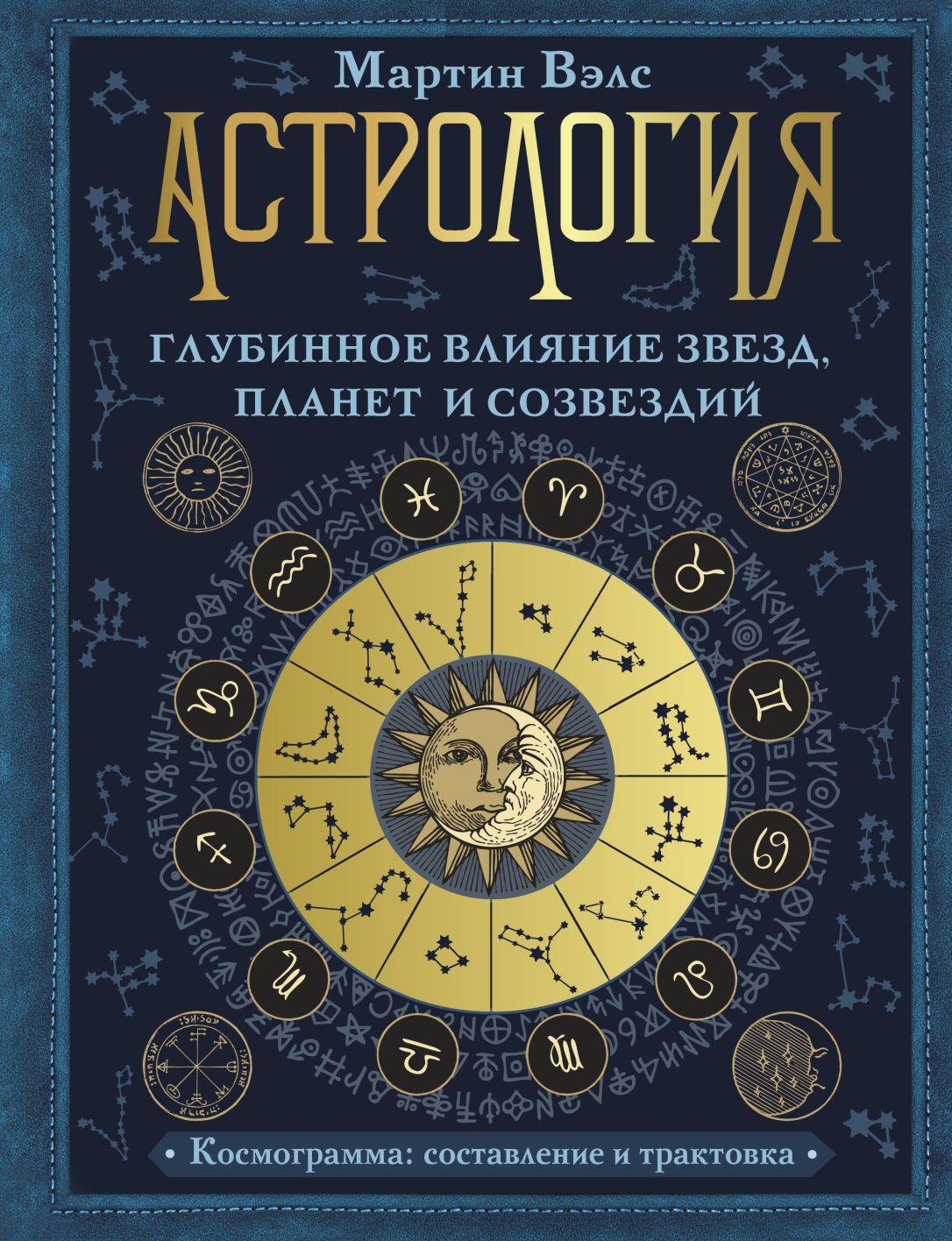 Мартин Вэлс

АСТРОЛОГИЯ

ГЛУБИННОЕ ВЛИЯНИЕ ЗВЕЗД, ПЛАНЕТ И СОЗВЕЗДИЙ

• Космограмма: составление и трактовка •